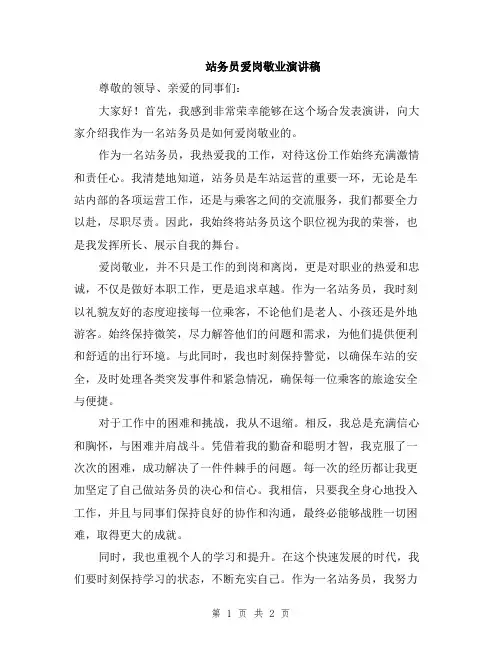 站务员爱岗敬业演讲稿

尊敬的领导、亲爱的同事们：

大家好！首先，我感到非常荣幸能够在这个场合发表演讲，向大家介绍我作为一名站务员是如何爱岗敬业的。

作为一名站务员，我热爱我的工作，对待这份工作始终充满激情和责任心。我清楚地知道，站务员是车站运营的重要一环，无论是车站内部的各项运营工作，还是与乘客之间的交流服务，我们都要全力以赴，尽职尽责。因此，我始终将站务员这个职位视为我的荣誉，也是我发挥所长、展示自我的舞台。

爱岗敬业，并不只是工作的到岗和离岗，更是对职业的热爱和忠诚，不仅是做好本职工作，更是追求卓越。作为一名站务员，我时刻以礼貌友好的态度迎接每一位乘客，不论他们是老人、小孩还是外地游客。始终保持微笑，尽力解答他们的问题和需求，为他们提供便利和舒适的出行环境。与此同时，我也时刻保持警觉，以确保车站的安全，及时处理各类突发事件和紧急情况，确保每一位乘客的旅途安全与便捷。

对于工作中的困难和挑战，我从不退缩。相反，我总是充满信心和胸怀，与困难并肩战斗。凭借着我的勤奋和聪明才智，我克服了一次次的困难，成功解决了一件件棘手的问题。每一次的经历都让我更加坚定了自己做站务员的决心和信心。我相信，只要我全身心地投入工作，并且与同事们保持良好的协作和沟通，最终必能够战胜一切困难，取得更大的成就。

同时，我也重视个人的学习和提升。在这个快速发展的时代，我们要时刻保持学习的状态，不断充实自己。作为一名站务员，我努力

第 1 页 共 2 页